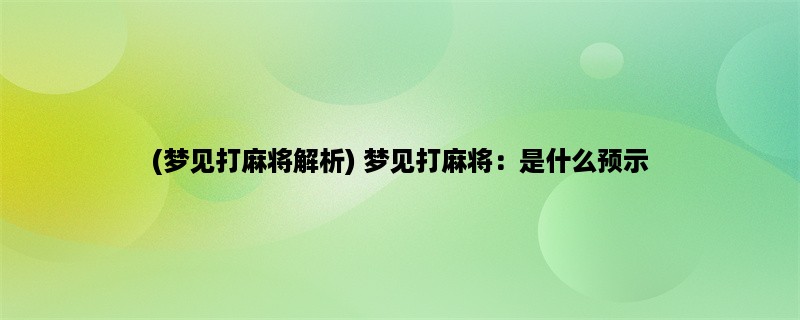 (梦见打麻将解析) 梦见打麻将：是什么预示